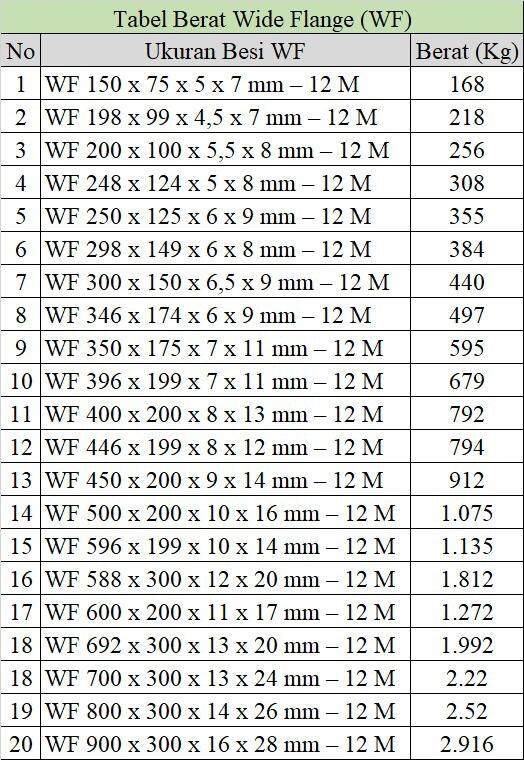 Tabel Berat Wide Flange (WF)

| No | Ukuran Besi WF | Berat (Kg) |
|---|---|---|
| 1 | WF 150 x 75 x 5 x 7 mm – 12 M | 168 |
| 2 | WF 198 x 99 x 4,5 x 7 mm – 12 M | 218 |
| 3 | WF 200 x 100 x 5,5 x 8 mm – 12 M | 256 |
| 4 | WF 248 x 124 x 5 x 8 mm – 12 M | 308 |
| 5 | WF 250 x 125 x 6 x 9 mm – 12 M | 355 |
| 6 | WF 298 x 149 x 6 x 8 mm – 12 M | 384 |
| 7 | WF 300 x 150 x 6,5 x 9 mm – 12 M | 440 |
| 8 | WF 346 x 174 x 6 x 9 mm – 12 M | 497 |
| 9 | WF 350 x 175 x 7 x 11 mm – 12 M | 595 |
| 10 | WF 396 x 199 x 7 x 11 mm – 12 M | 679 |
| 11 | WF 400 x 200 x 8 x 13 mm – 12 M | 792 |
| 12 | WF 446 x 199 x 8 x 12 mm – 12 M | 794 |
| 13 | WF 450 x 200 x 9 x 14 mm – 12 M | 912 |
| 14 | WF 500 x 200 x 10 x 16 mm – 12 M | 1.075 |
| 15 | WF 596 x 199 x 10 x 14 mm – 12 M | 1.135 |
| 16 | WF 588 x 300 x 12 x 20 mm – 12 M | 1.812 |
| 17 | WF 600 x 200 x 11 x 17 mm – 12 M | 1.272 |
| 18 | WF 692 x 300 x 13 x 20 mm – 12 M | 1.992 |
| 18 | WF 700 x 300 x 13 x 24 mm – 12 M | 2.22 |
| 19 | WF 800 x 300 x 14 x 26 mm – 12 M | 2.52 |
| 20 | WF 900 x 300 x 16 x 28 mm – 12 M | 2.916 |